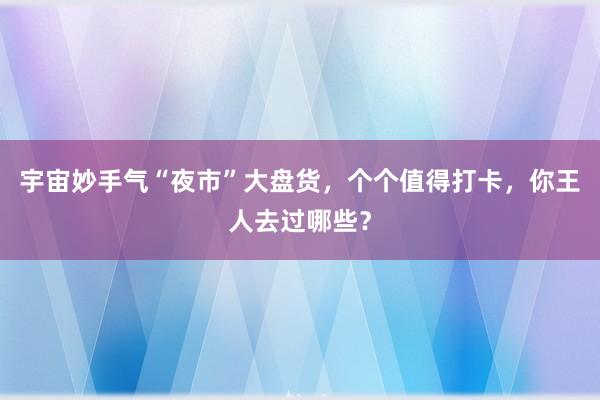 宇宙妙手气“夜市”大盘货，个个值得打卡，你王人去过哪些？